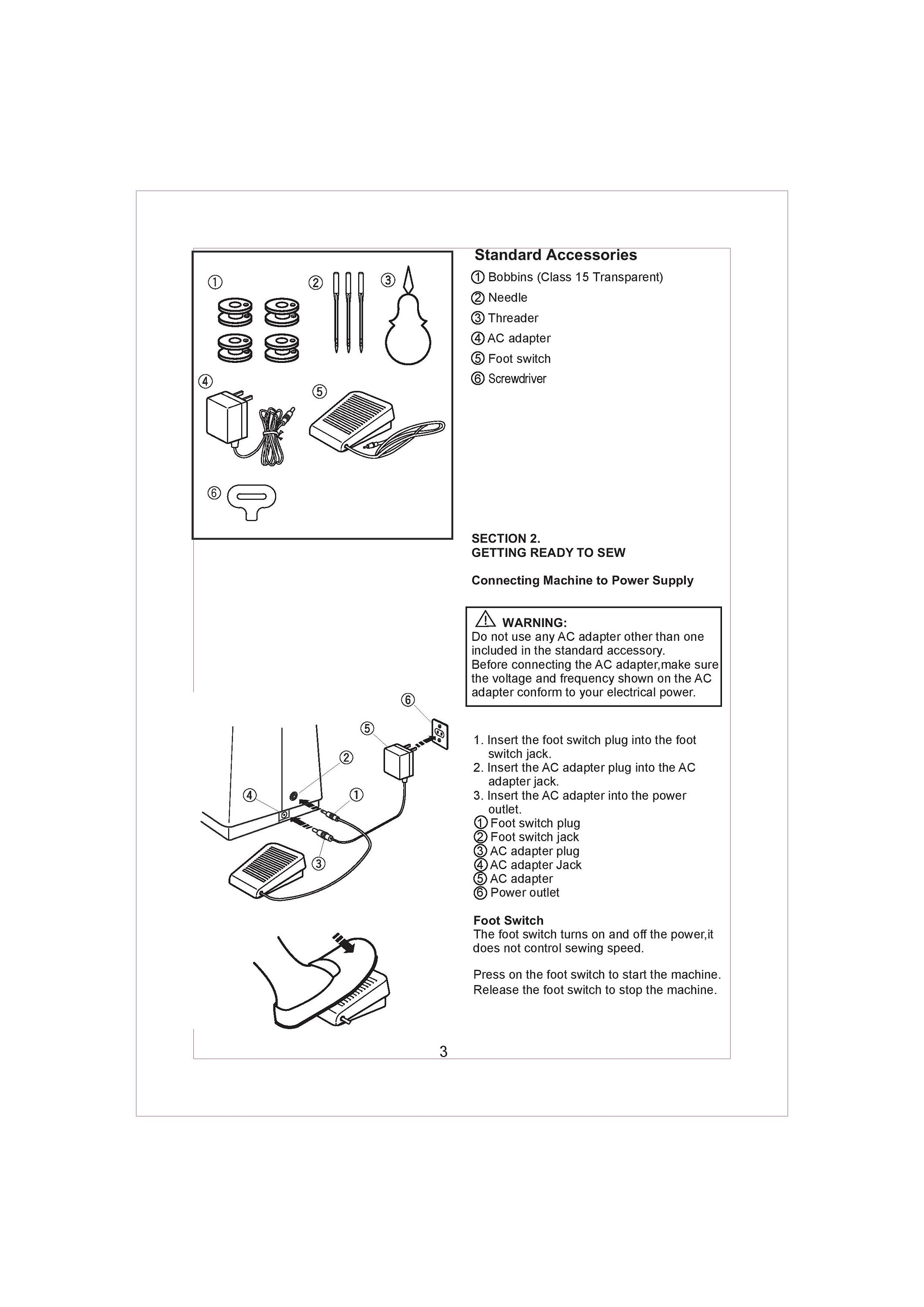 ①
②
③
④
⑤
⑥

Standard Accessories

① Bobbins (Class 15 Transparent)
② Needle
③ Threader
④ AC adapter
⑤ Foot switch
⑥ Screwdriver

SECTION 2.
GETTING READY TO SEW

Connecting Machine to Power Supply

WARNING:
Do not use any AC adapter other than one included in the standard accessory.
Before connecting the AC adapter,make sure the voltage and frequency shown on the AC adapter conform to your electrical power.

⑥
⑤
②
④
①
③

1. Insert the foot switch plug into the foot switch jack.
2. Insert the AC adapter plug into the AC adapter jack.
3. Insert the AC adapter into the power outlet.
① Foot switch plug
② Foot switch jack
③ AC adapter plug
④ AC adapter Jack
⑤ AC adapter
⑥ Power outlet

Foot Switch
The foot switch turns on and off the power,it does not control sewing speed.

Press on the foot switch to start the machine.
Release the foot switch to stop the machine.

3